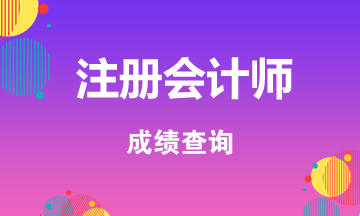 注册会计师

成绩查询